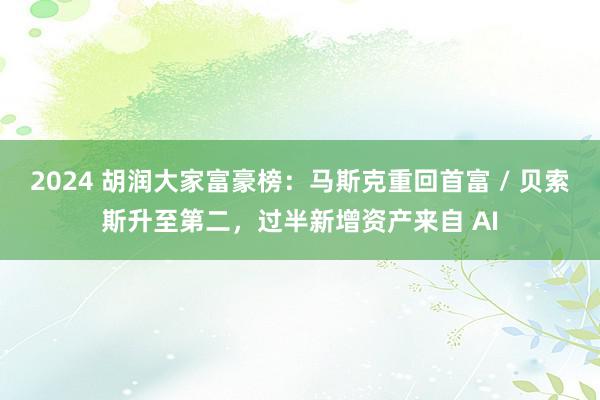 2024 胡润大家富豪榜：马斯克重回首富 / 贝索斯升至第二，过半新增资产来自 AI